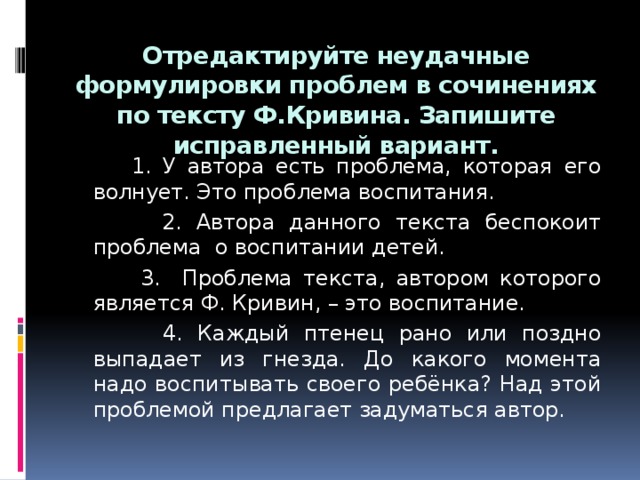 Отредактируйте неудачные формулировки проблем в сочинениях по тексту Ф.Кривина. Запишите исправленный вариант.

1. У автора есть проблема, которая его волнует. Это проблема воспитания.

2. Автора данного текста беспокоит проблема о воспитании детей.

3. Проблема текста, автором которого является Ф. Кривин, – это воспитание.

4. Каждый птенец рано или поздно выпадает из гнезда. До какого момента надо воспитывать своего ребёнка? Над этой проблемой предлагает задуматься автор.